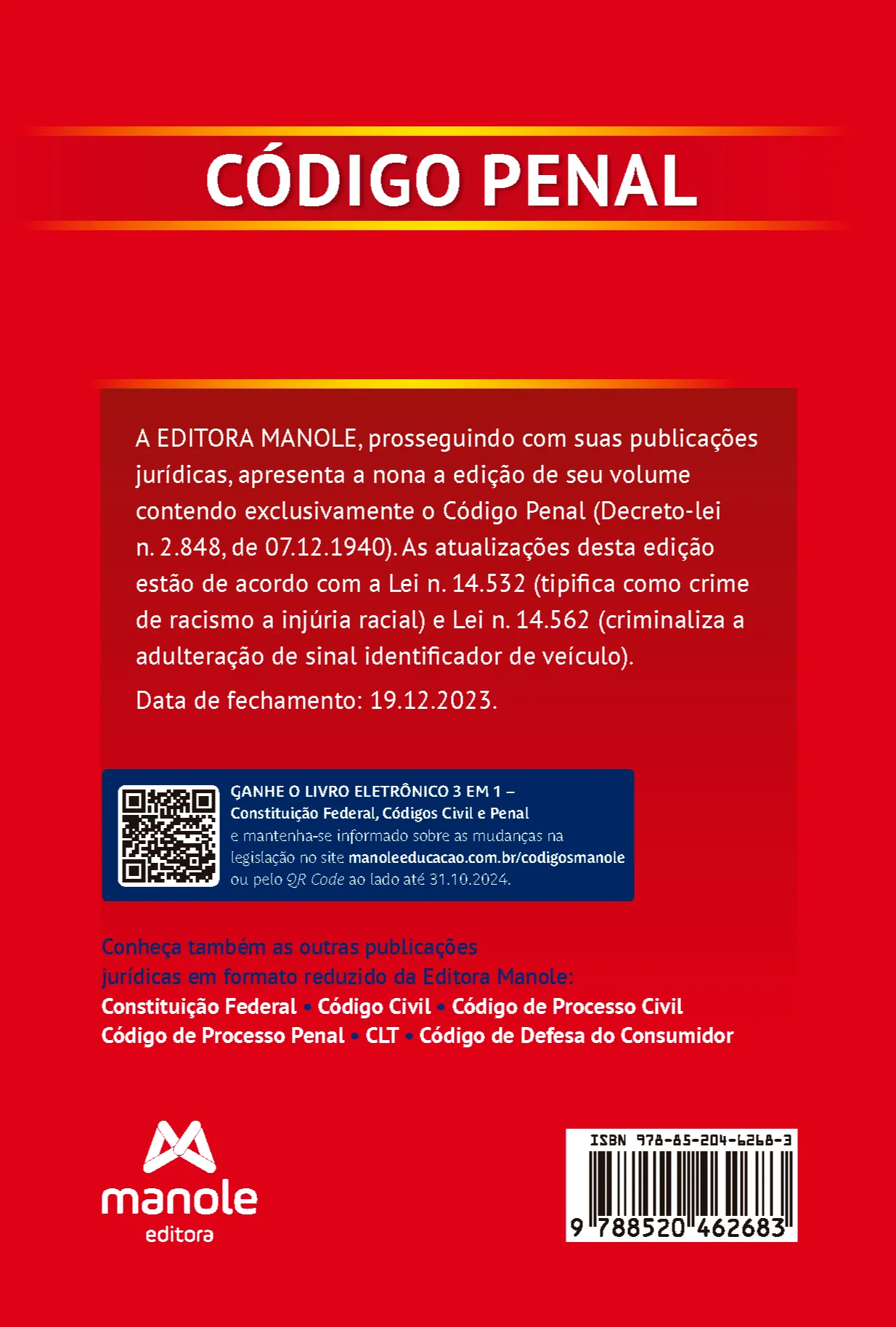 CÓDIGO PENAL

A EDITORA MANOLE, prosseguindo com suas publicações jurídicas, apresenta a nona a edição de seu volume contendo exclusivamente o Código Penal (Decreto-lei n. 2.848, de 07.12.1940). As atualizações desta edição estão de acordo com a Lei n. 14.532 (tipifica como crime de racismo a injúria racial) e Lei n. 14.562 (criminaliza a adulteração de sinal identificador de veículo).

Data de fechamento: 19.12.2023.

GANHE O LIVRO ELETRÔNICO 3 EM 1 – Constituição Federal, Códigos Civil e Penal e mantenha-se informado sobre as mudanças na legislação no site manoleeducacao.com.br/codigosmanole ou pelo QR Code ao lado até 31.10.2024.

Conheça também as outras publicações jurídicas em formato reduzido da Editora Manole:
Constituição Federal • Código Civil • Código de Processo Civil
Código de Processo Penal • CLT • Código de Defesa do Consumidor

manole
editora

ISBN 978-85-204-6268-3
9 788520 462683